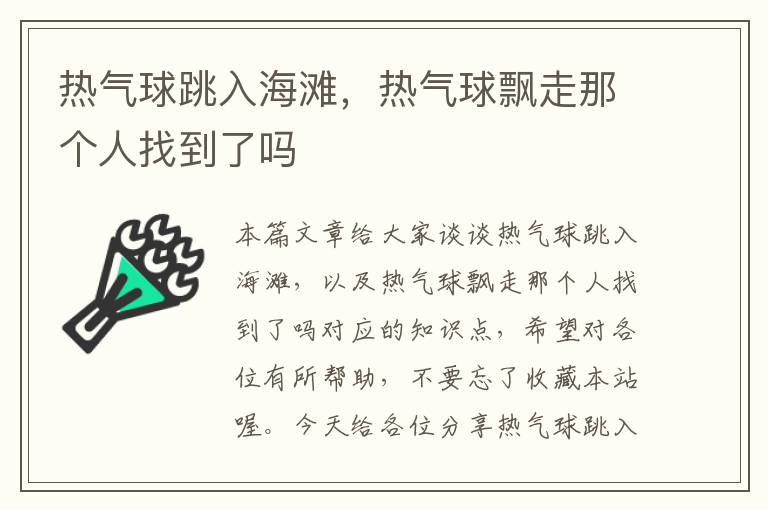 热气球跳入海滩，热气球飘走那个人找到了吗

本篇文章给大家谈谈热气球跳入海滩，以及热气球飘走那个人找到了吗对应的知识点，希望对各位有所帮助，不要忘了收藏本站喔。今天给各位分享热气球跳入